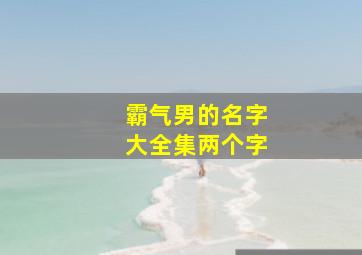 霸气男的名字
大全集两个字